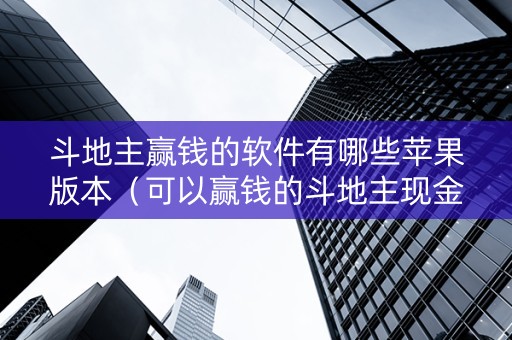 斗地主赢钱的软件有哪些苹果版本（可以赢钱的斗地主现金